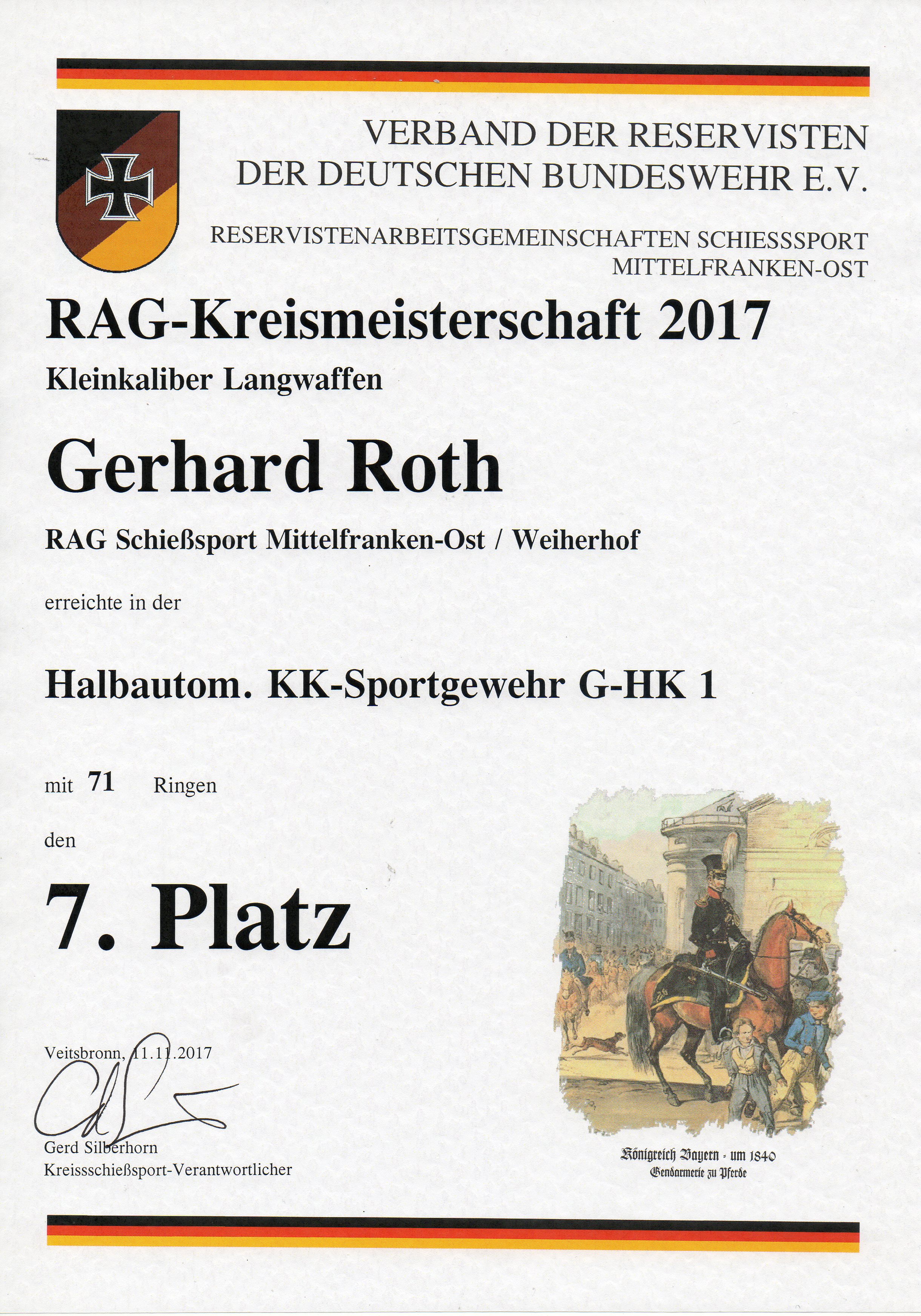 VERBAND DER RESERVISTEN DER DEUTSCHEN BUNDESWEHR E.V.

RESERVISTENARBEITSGEMEINSCHAFTEN SCHIESSSPORT MITTELFRANKEN-OST

RAG-Kreismeisterschaft 2017

Kleinkaliber Langwaffen

Gerhard Roth

RAG Schießsport Mittelfranken-Ost / Weiherhof

erreichte in der

Halbautom. KK-Sportgewehr G-HK 1

mit 71 Ringen

den

7. Platz

Veitsbronn, 11.11.2017

Gerd Silberhorn
Kreissschießsport-Verantwortlicher

Königreich Bayern - um 1840
Gendarmerie zu Pferde